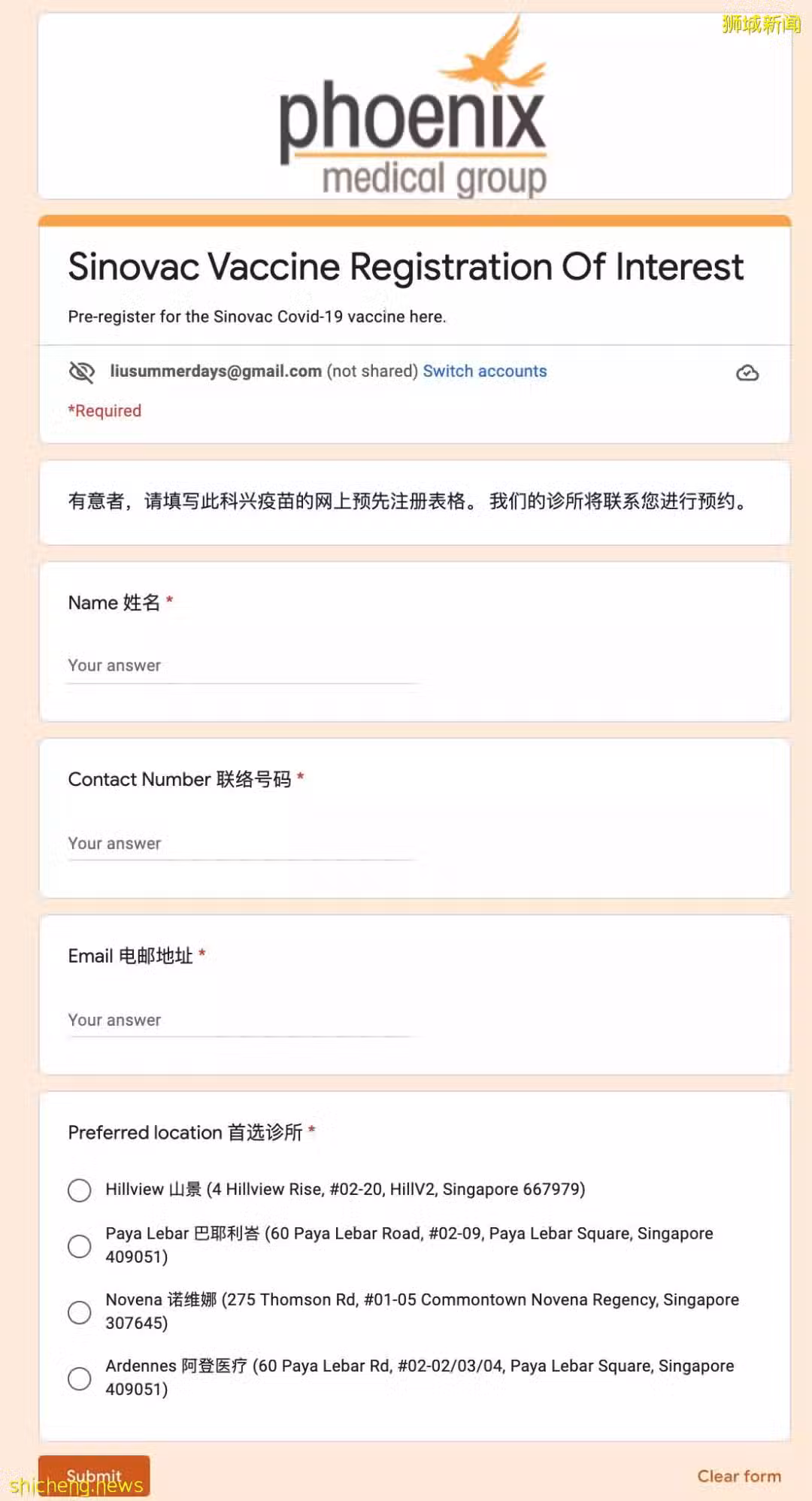 狮城新闻

phoenix
medical group

Sinovac Vaccine Registration Of Interest

Pre-register for the Sinovac Covid-19 vaccine here.

liusummerdays@gmail.com (not shared) Switch accounts

*Required

有意者，请填写此科兴疫苗的网上预先注册表格。 我们的诊所将联系您进行预约。

Name 姓名 *

Your answer

Contact Number 联络号码 *

Your answer

Email 电邮地址 *

Your answer

Preferred location 首选诊所 *

Hillview 山景 (4 Hillview Rise, #02-20, HillV2, Singapore 667979)

Paya Lebar 巴耶利峇 (60 Paya Lebar Road, #02-09, Paya Lebar Square, Singapore 409051)

Novena 诺维娜 (275 Thomson Rd, #01-05 Commontown Novena Regency, Singapore 307645)

Ardennes 阿登医疗 (60 Paya Lebar Rd, #02-02/03/04, Paya Lebar Square, Singapore 409051)

Submit

shicheng.news

Clear form